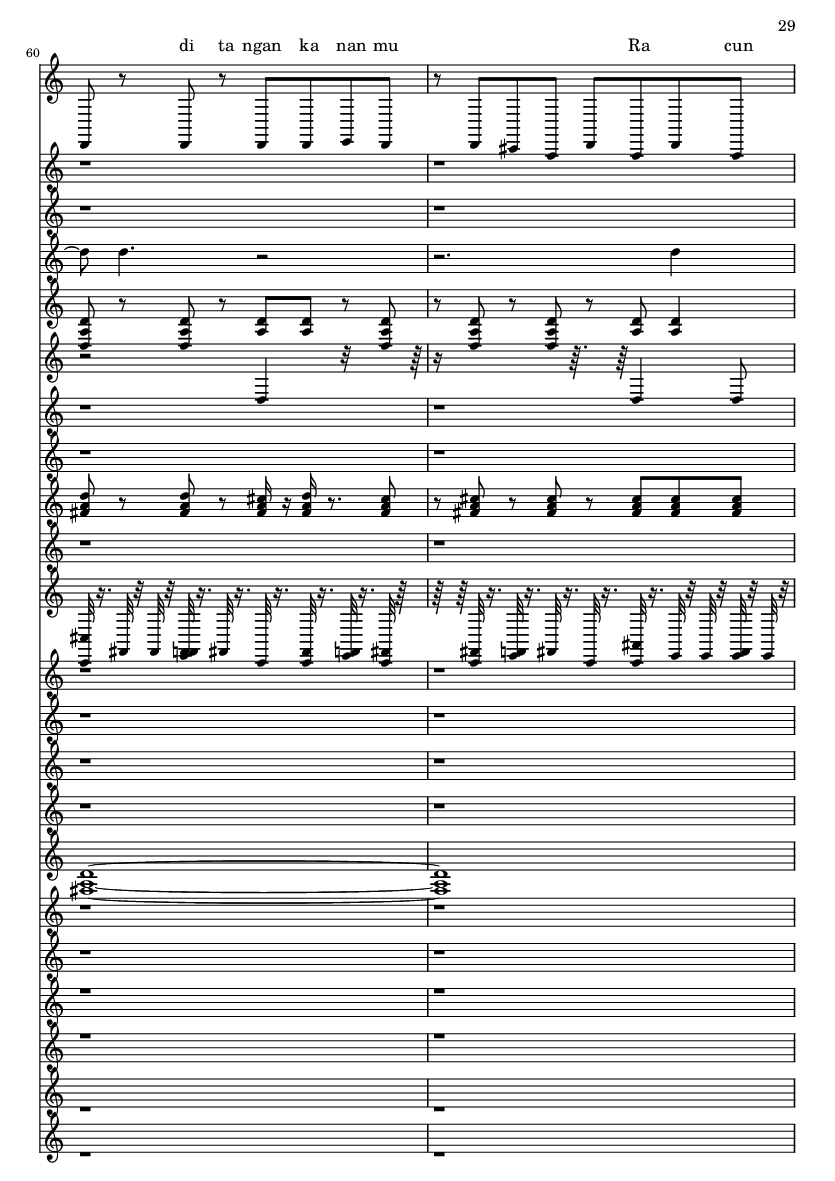 29

60

di ta ngan ka nan mu

Ra cun